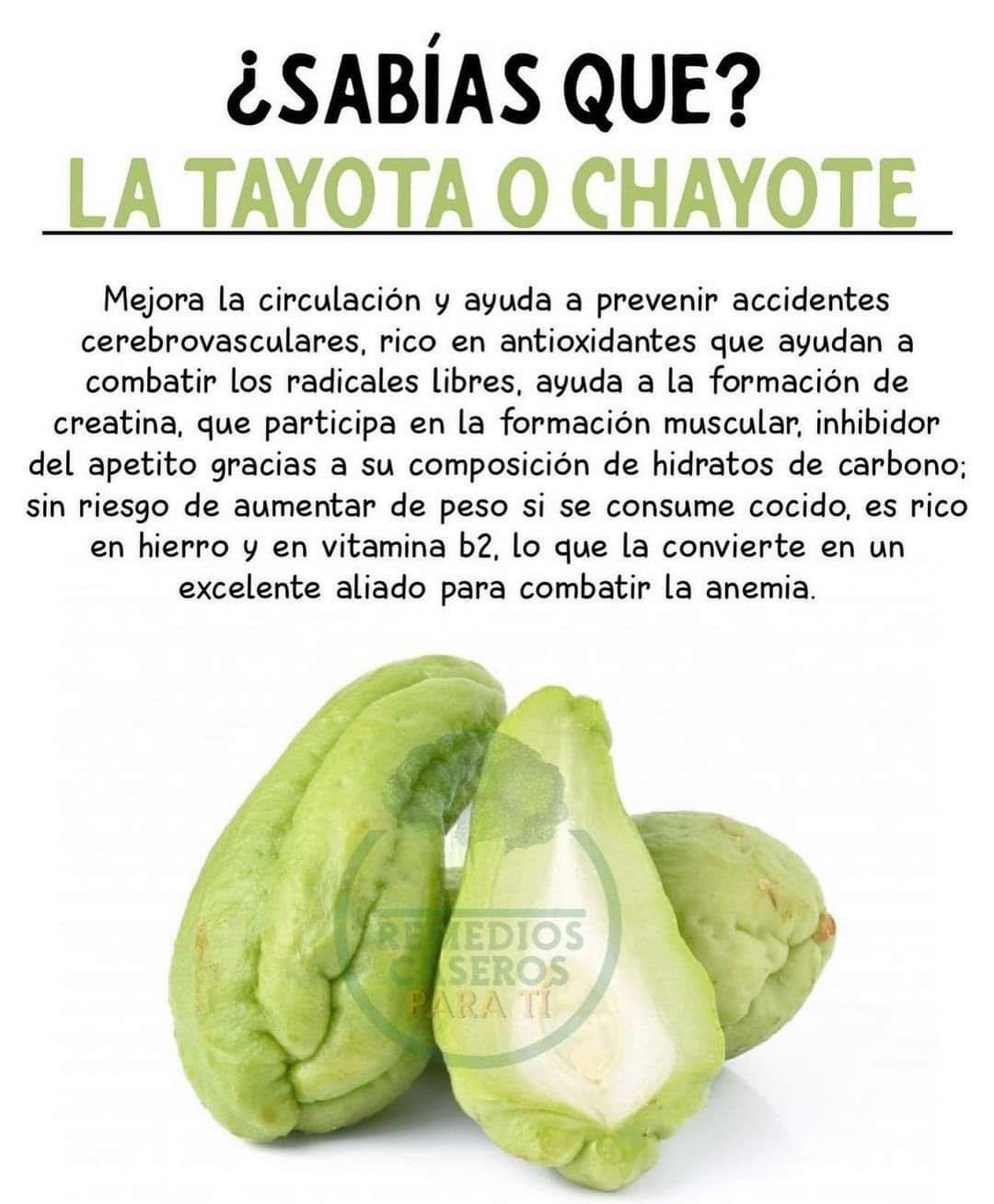 ¿SABÍAS QUE?
LA TAYOTA O CHAYOTE

Mejora la circulación y ayuda a prevenir accidentes cerebrovasculares, rico en antioxidantes que ayudan a combatir los radicales libres, ayuda a la formación de creatina, que participa en la formación muscular, inhibidor del apetito gracias a su composición de hidratos de carbono; sin riesgo de aumentar de peso si se consume cocido, es rico en hierro y en vitamina b2, lo que la convierte en un excelente aliado para combatir la anemia.

REMEDIOS CASEROS PARA TÍ